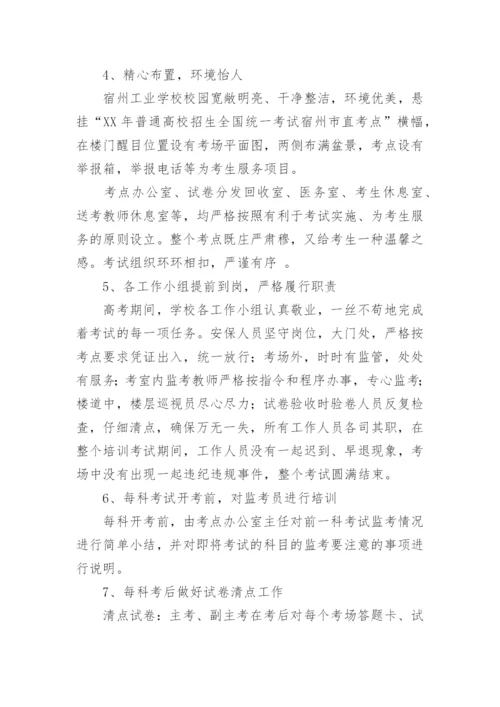 4、精心布置，环境怡人

宿州工业学校校园宽敞明亮、干净整洁，环境优美，悬挂“XX 年普通高校招生全国统一考试宿州市直考点”横幅，在楼门醒目位置设有考场平面图，两侧布满盆景，考点设有举报箱，举报电话等为考生服务项目。

考点办公室、试卷分发回收室、医务室、考生休息室、送考教师休息室等，均严格按照有利于考试实施、为考生服务的原则设立。整个考点既庄严肃穆，又给考生一种温馨之感。考试组织环环相扣，严谨有序 。

5、各工作小组提前到岗，严格履行职责

高考期间，学校各工作小组认真敬业，一丝不苟地完成着考试的每一项任务。安保人员坚守岗位，大门处，严格按考点要求凭证出入，统一放行；考场外，时时有监管，处处有服务；考室内监考教师严格按指令和程序办事，专心监考；楼道中，楼层巡视员尽心尽力；试卷验收时验卷人员反复检查，仔细清点，确保万无一失，所有工作人员各司其职，在整个培训考试期间，工作人员没有一起迟到、早退现象，考场中没有出现一起违纪违规事件，整个考试圆满结束。

6、每科考试开考前，对监考员进行培训

每科开考前，由考点办公室主任对前一科考试监考情况进行简单小结，并对即将考试的科目的监考要注意的事项进行说明。

7、每科考后做好试卷清点工作

清点试卷：主考、副主考在考后对每个考场答题卡、试